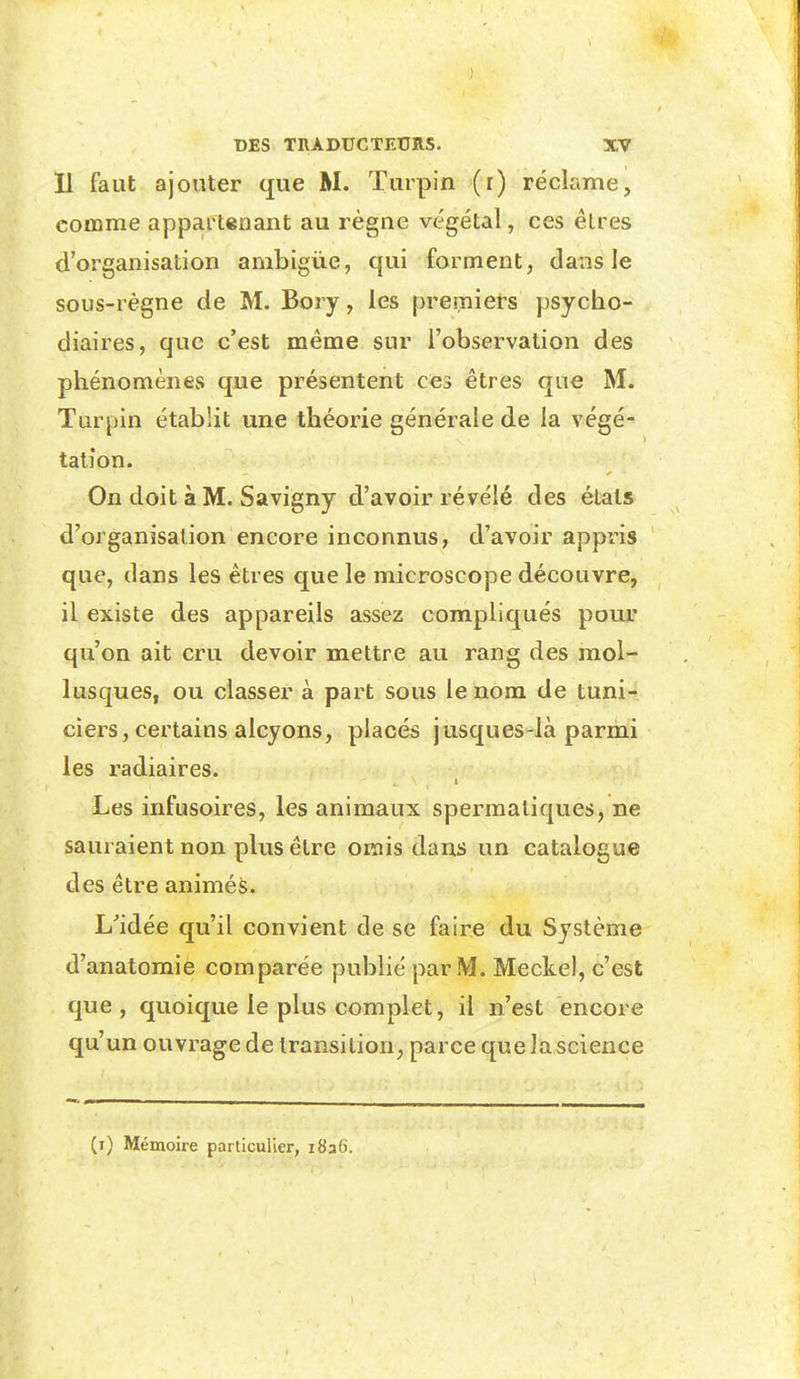 DES TRADUCTEURS. XV

Il faut ajouter que M. Turpin (1) réclame, comme appartenant au règne végétal, ces êtres d'organisation ambigüe, qui forment, dans le sous-règne de M. Bory, les premiers psychodiaires, que c'est même sur l'observation des phénomènes que présentent ces êtres que M. Turpin établit une théorie générale de la végétation.

On doit à M. Savigny d'avoir révélé des états d'organisation encore inconnus, d'avoir appris que, dans les êtres que le microscope découvre, il existe des appareils assez compliqués pour qu'on ait cru devoir mettre au rang des mollusques, ou classer à part sous le nom de tuniciers, certains alcyons, placés jusques-là parmi les radiaires.

Les infusoires, les animaux spermatiques, ne sauraient non plus être omis dans un catalogue des être animés.

L'idée qu'il convient de se faire du Système d'anatomie comparée publié par M. Meckel, c'est que, quoique le plus complet, il n'est encore qu'un ouvrage de transition, parce que la science

(1) Mémoire particulier, 1826.